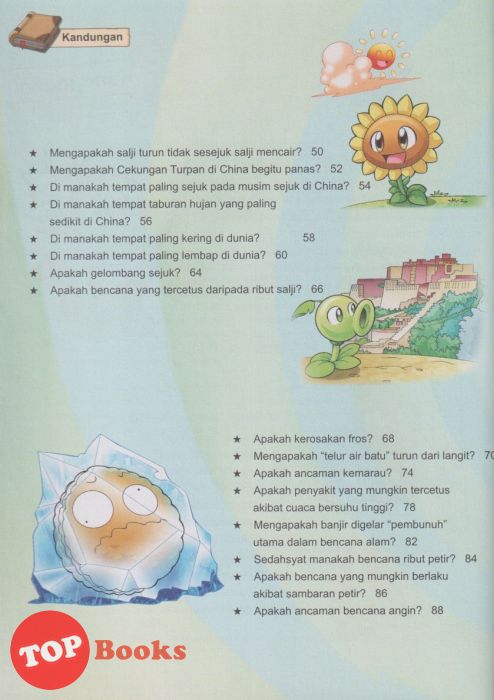 Kandungan

★ Mengapakah salji turun tidak sesejuk salji mencair? 50
★ Mengapakah Cekungan Turpan di China begitu panas? 52
★ Di manakah tempat paling sejuk pada musim sejuk di China? 54
★ Di manakah tempat taburan hujan yang paling sedikit di China? 56
★ Di manakah tempat paling kering di dunia? 58
★ Di manakah tempat paling lembap di dunia? 60
★ Apakah gelombang sejuk? 64
★ Apakah bencana yang tercetus daripada ribut salji? 66

★ Apakah kerosakan fros? 68
★ Mengapakah "telur air batu" turun dari langit? 70
★ Apakah ancaman kemarau? 74
★ Apakah penyakit yang mungkin tercetus akibat cuaca bersuhu tinggi? 78
★ Mengapakah banjir digelar "pembunuh" utama dalam bencana alam? 82
★ Sedahsyat manakah bencana ribut petir? 84
★ Apakah bencana yang mungkin berlaku akibat sambaran petir? 86
★ Apakah ancaman bencana angin? 88

TOP Books